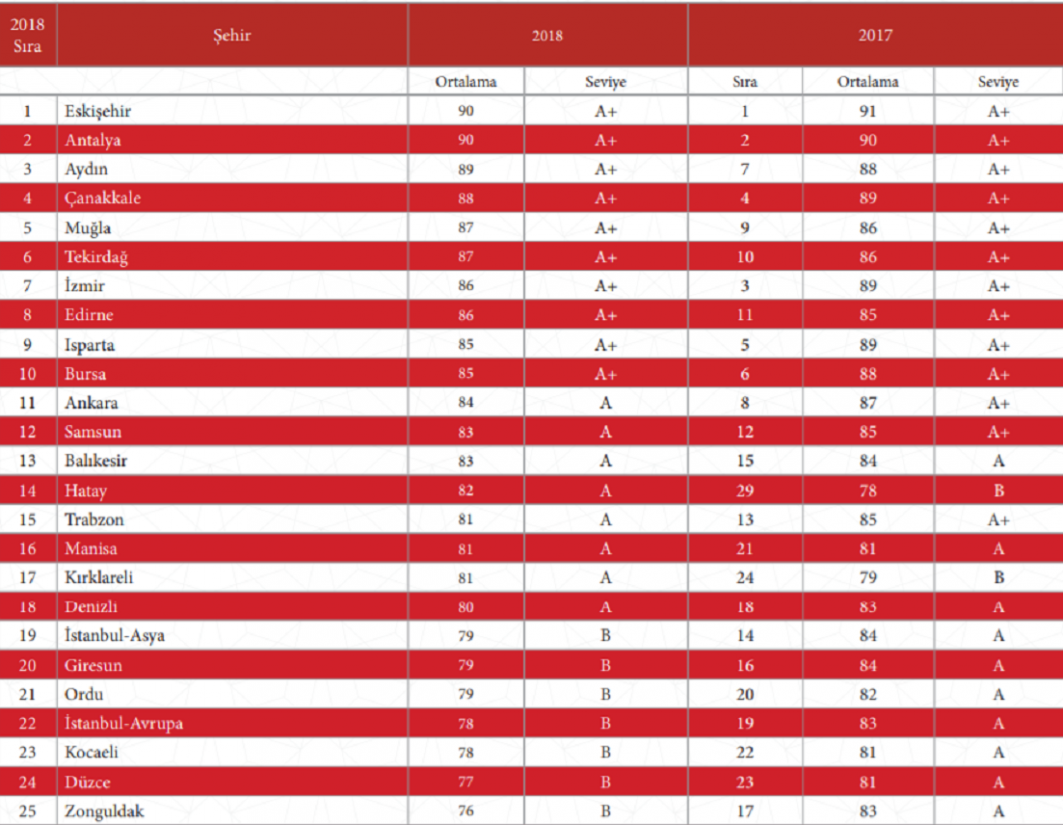 | 2018 Sıra | Şehir | 2018 | | 2017 | | |
|---|---|---|---|---|---|---|
| | | Ortalama | Seviye | Sıra | Ortalama | Seviye |
| 1 | Eskişehir | 90 | A+ | 1 | 91 | A+ |
| 2 | Antalya | 90 | A+ | 2 | 90 | A+ |
| 3 | Aydın | 89 | A+ | 7 | 88 | A+ |
| 4 | Çanakkale | 88 | A+ | 4 | 89 | A+ |
| 5 | Muğla | 87 | A+ | 9 | 86 | A+ |
| 6 | Tekirdağ | 87 | A+ | 10 | 86 | A+ |
| 7 | İzmir | 86 | A+ | 3 | 89 | A+ |
| 8 | Edirne | 86 | A+ | 11 | 85 | A+ |
| 9 | Isparta | 85 | A+ | 5 | 89 | A+ |
| 10 | Bursa | 85 | A+ | 6 | 88 | A+ |
| 11 | Ankara | 84 | A | 8 | 87 | A+ |
| 12 | Samsun | 83 | A | 12 | 85 | A+ |
| 13 | Balıkesir | 83 | A | 15 | 84 | A |
| 14 | Hatay | 82 | A | 29 | 78 | B |
| 15 | Trabzon | 81 | A | 13 | 85 | A+ |
| 16 | Manisa | 81 | A | 21 | 81 | A |
| 17 | Kırklareli | 81 | A | 24 | 79 | B |
| 18 | Denizli | 80 | A | 18 | 83 | A |
| 19 | İstanbul-Asya | 79 | B | 14 | 84 | A |
| 20 | Giresun | 79 | B | 16 | 84 | A |
| 21 | Ordu | 79 | B | 20 | 82 | A |
| 22 | İstanbul-Avrupa | 78 | B | 19 | 83 | A |
| 23 | Kocaeli | 78 | B | 22 | 81 | A |
| 24 | Düzce | 77 | B | 23 | 81 | A |
| 25 | Zonguldak | 76 | B | 17 | 83 | A |